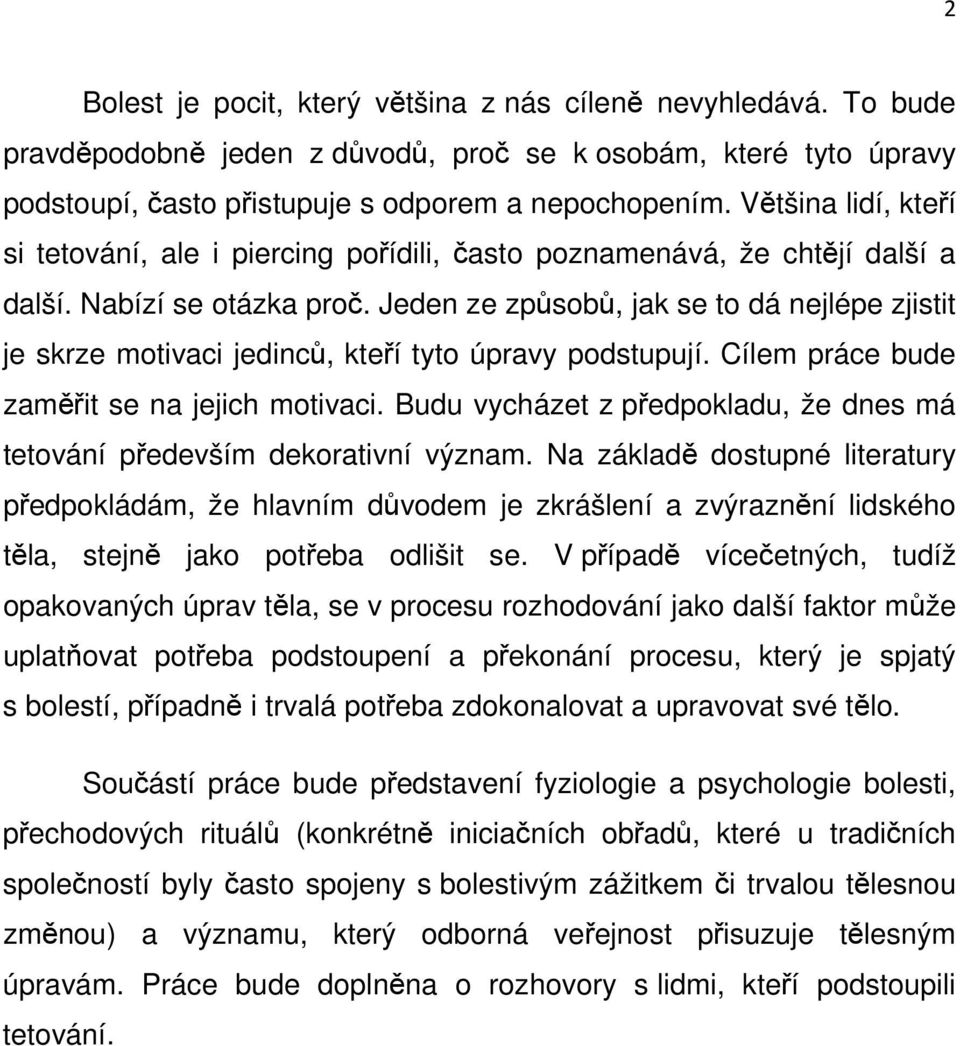 2

Bolest je pocit, který většina z nás cíleně nevyhledává. To bude pravděpodobně jeden z důvodů, proč se k osobám, které tyto úpravy podstoupí, často přistupuje s odporem a nepochopením. Většina lidí, kteří si tetování, ale i piercing pořídili, často poznamenává, že chtějí další a další. Nabízí se otázka proč. Jeden ze způsobů, jak se to dá nejlépe zjistit je skrze motivaci jedinců, kteří tyto úpravy podstupují. Cílem práce bude zaměřit se na jejich motivaci. Budu vycházet z předpokladu, že dnes má tetování především dekorativní význam. Na základě dostupné literatury předpokládám, že hlavním důvodem je zkrášlení a zvýraznění lidského těla, stejně jako potřeba odlišit se. V případě vícečetných, tudíž opakovaných úprav těla, se v procesu rozhodování jako další faktor může uplatňovat potřeba podstoupení a překonání procesu, který je spjatý s bolestí, případně i trvalá potřeba zdokonalovat a upravovat své tělo.

Součástí práce bude představení fyziologie a psychologie bolesti, přechodových rituálů (konkrétně iniciačních obřadů, které u tradičních společností byly často spojeny s bolestivým zážitkem či trvalou tělesnou změnou) a významu, který odborná veřejnost přisuzuje tělesným úpravám. Práce bude doplněna o rozhovory s lidmi, kteří podstoupili tetování.